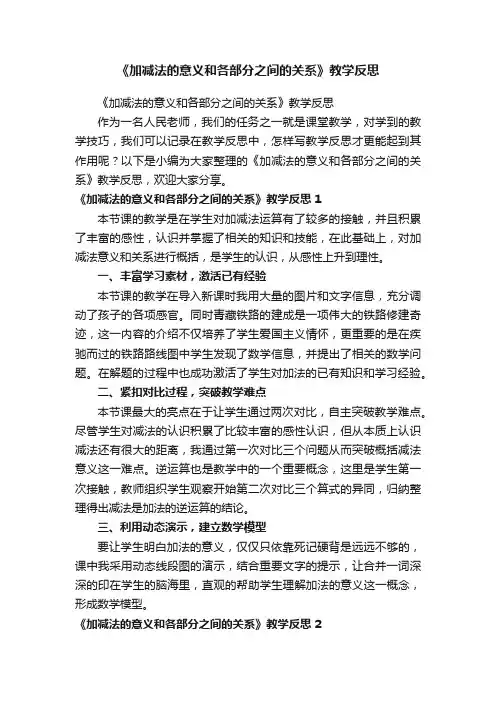 《加减法的意义和各部分之间的关系》教学反思

《加减法的意义和各部分之间的关系》教学反思

作为一名人民老师，我们的任务之一就是课堂教学，对学到的教学技巧，我们可以记录在教学反思中，怎样写教学反思才更能起到其作用呢？以下是小编为大家整理的《加减法的意义和各部分之间的关系》教学反思，欢迎大家分享。

《加减法的意义和各部分之间的关系》教学反思 1

本节课的教学是在学生对加减法运算有了较多的接触，并且积累了丰富的感性，认识并掌握了相关的知识和技能，在此基础上，对加减法意义和关系进行概括，是学生的认识，从感性上升到理性。

一、丰富学习素材，激活已有经验

本节课的教学在导入新课时我用大量的图片和文字信息，充分调动了孩子的各项感官。同时青藏铁路的建成是一项伟大的铁路修建奇迹，这一内容的介绍不仅培养了学生爱国主义情怀，更重要的是在疾驰而过的铁路路线图中学生发现了数学信息，并提出了相关的数学问题。在解题的过程中也成功激活了学生对加法的已有知识和学习经验。

二、紧扣对比过程，突破教学难点

本节课最大的亮点在于让学生通过两次对比，自主突破教学难点。尽管学生对减法的认识积累了比较丰富的感性认识，但从本质上认识减法还有很大的距离，我通过第一次对比三个问题从而突破概括减法意义这一难点。逆运算也是教学中的一个重要概念，这里是学生第一次接触，教师组织学生观察开始第二次对比三个算式的异同，归纳整理得出减法是加法的逆运算的结论。

三、利用动态演示，建立数学模型

要让学生明白加法的意义，仅仅只依靠死记硬背是远远不够的，课中我采用动态线段图的演示，结合重要文字的提示，让合并一词深深的印在学生的脑海里，直观的帮助学生理解加法的意义这一概念，形成数学模型。

《加减法的意义和各部分之间的关系》教学反思 2